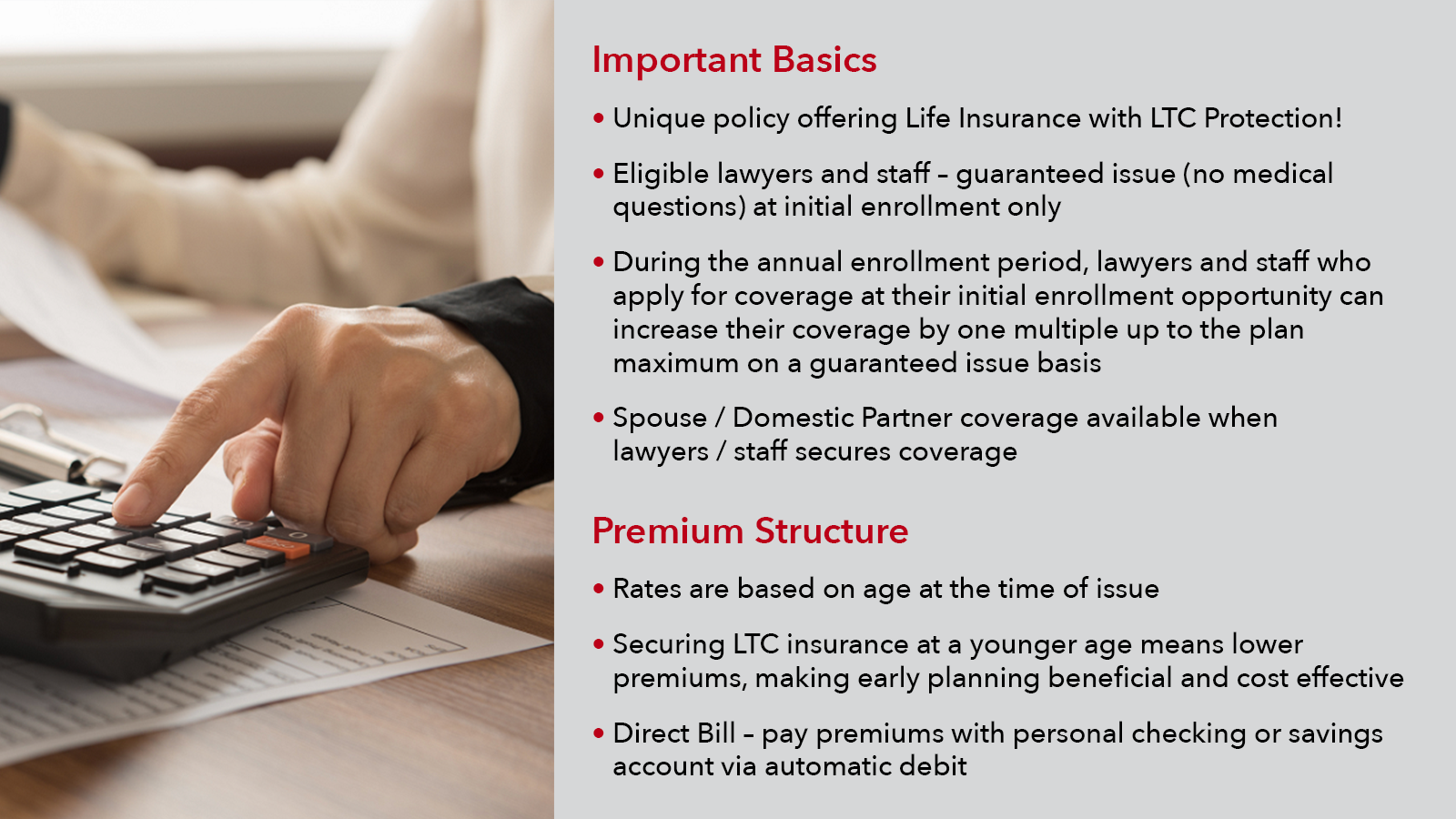 Important Basics

• Unique policy offering Life Insurance with LTC Protection!

• Eligible lawyers and staff – guaranteed issue (no medical questions) at initial enrollment only

• During the annual enrollment period, lawyers and staff who apply for coverage at their initial enrollment opportunity can increase their coverage by one multiple up to the plan maximum on a guaranteed issue basis

• Spouse / Domestic Partner coverage available when lawyers / staff secures coverage

Premium Structure

• Rates are based on age at the time of issue

• Securing LTC insurance at a younger age means lower premiums, making early planning beneficial and cost effective

• Direct Bill – pay premiums with personal checking or savings account via automatic debit